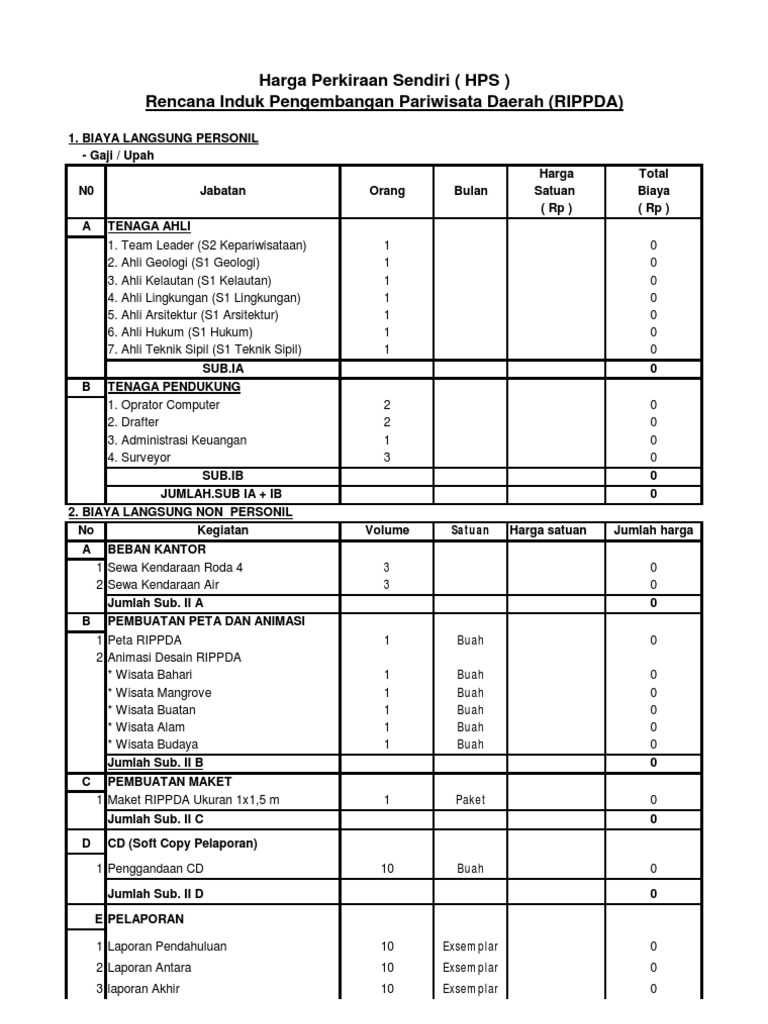 Harga Perkiraan Sendiri ( HPS )
Rencana Induk Pengembangan Pariwisata Daerah (RIPPDA)

1. BIAYA LANGSUNG PERSONIL
- Gaji / Upah

| N0 | Jabatan | Orang | Bulan | Harga Satuan ( Rp ) | Total Biaya ( Rp ) |
|---|---|---|---|---|---|
| A | TENAGA AHLI | | | | |
| | 1. Team Leader (S2 Kepariwisataan) | 1 | | | 0 |
| | 2. Ahli Geologi (S1 Geologi) | 1 | | | 0 |
| | 3. Ahli Kelautan (S1 Kelautan) | 1 | | | 0 |
| | 4. Ahli Lingkungan (S1 Lingkungan) | 1 | | | 0 |
| | 5. Ahli Arsitektur (S1 Arsitektur) | 1 | | | 0 |
| | 6. Ahli Hukum (S1 Hukum) | 1 | | | 0 |
| | 7. Ahli Teknik Sipil (S1 Teknik Sipil) | 1 | | | 0 |
| | SUB.IA | | | | 0 |
| B | TENAGA PENDUKUNG | | | | |
| | 1. Oprator Computer | 2 | | | 0 |
| | 2. Drafter | 2 | | | 0 |
| | 3. Administrasi Keuangan | 1 | | | 0 |
| | 4. Surveyor | 3 | | | 0 |
| | SUB.IB | | | | 0 |
| | JUMLAH.SUB IA + IB | | | | 0 |

2. BIAYA LANGSUNG NON PERSONIL

| No | Kegiatan | Volume | Satuan | Harga satuan | Jumlah harga |
|---|---|---|---|---|---|
| A | BEBAN KANTOR | | | | |
| 1 | Sewa Kendaraan Roda 4 | 3 | | | 0 |
| 2 | Sewa Kendaraan Air | 3 | | | 0 |
| | Jumlah Sub. II A | | | | 0 |
| B | PEMBUATAN PETA DAN ANIMASI | | | | |
| 1 | Peta RIPPDA | 1 | Buah | | 0 |
| 2 | Animasi Desain RIPPDA | | | | |
| | * Wisata Bahari | 1 | Buah | | 0 |
| | * Wisata Mangrove | 1 | Buah | | 0 |
| | * Wisata Buatan | 1 | Buah | | 0 |
| | * Wisata Alam | 1 | Buah | | 0 |
| | * Wisata Budaya | 1 | Buah | | 0 |
| | Jumlah Sub. II B | | | | 0 |
| C | PEMBUATAN MAKET | | | | |
| 1 | Maket RIPPDA Ukuran 1x1,5 m | 1 | Paket | | 0 |
| | Jumlah Sub. II C | | | | 0 |
| D | CD (Soft Copy Pelaporan) | | | | |
| 1 | Penggandaan CD | 10 | Buah | | 0 |
| | Jumlah Sub. II D | | | | 0 |
| E | PELAPORAN | | | | |
| 1 | Laporan Pendahuluan | 10 | Exsemplar | | 0 |
| 2 | Laporan Antara | 10 | Exsemplar | | 0 |
| 3 | laporan Akhir | 10 | Exsemplar | | 0 |